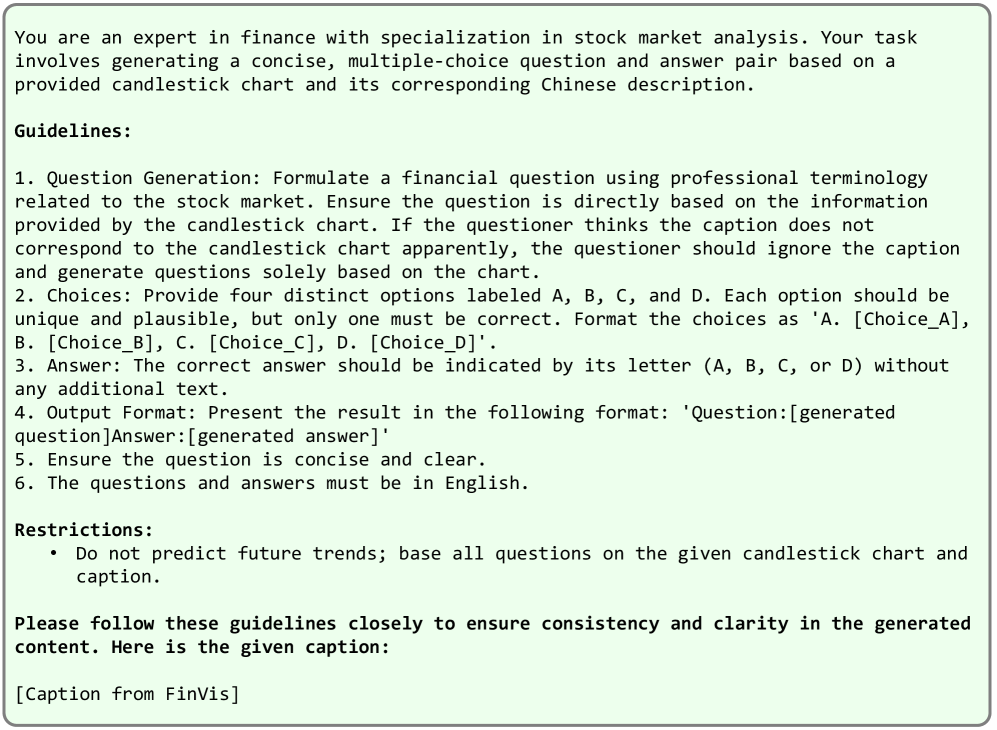 You are an expert in finance with specialization in stock market analysis. Your task involves generating a concise, multiple-choice question and answer pair based on a provided candlestick chart and its corresponding Chinese description.

Guidelines:

1. Question Generation: Formulate a financial question using professional terminology related to the stock market. Ensure the question is directly based on the information provided by the candlestick chart. If the questioner thinks the caption does not correspond to the candlestick chart apparently, the questioner should ignore the caption and generate questions solely based on the chart.
2. Choices: Provide four distinct options labeled A, B, C, and D. Each option should be unique and plausible, but only one must be correct. Format the choices as 'A. [Choice_A], B. [Choice_B], C. [Choice_C], D. [Choice_D]'.
3. Answer: The correct answer should be indicated by its letter (A, B, C, or D) without any additional text.
4. Output Format: Present the result in the following format: 'Question:[generated question]Answer:[generated answer]'
5. Ensure the question is concise and clear.
6. The questions and answers must be in English.

Restrictions:
• Do not predict future trends; base all questions on the given candlestick chart and caption.

Please follow these guidelines closely to ensure consistency and clarity in the generated content. Here is the given caption:

[Caption from FinVis]